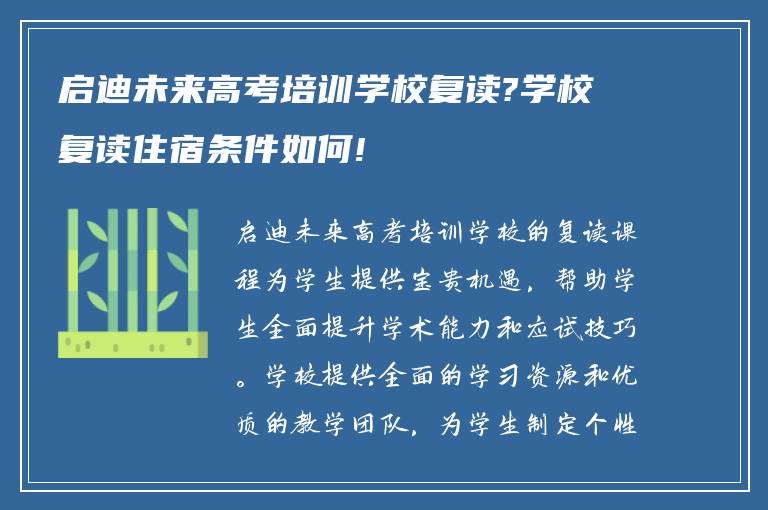 启迪未来高考培训学校复读?学校复读住宿条件如何!

启迪未来高考培训学校的复读课程为学生提供宝贵机遇，帮助学生全面提升学术能力和应试技巧。学校提供全面的学习资源和优质的教学团队，为学生制定个性